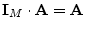 $\mathbf{I}_M \cdot \mathbf{A} = \mathbf{A}$